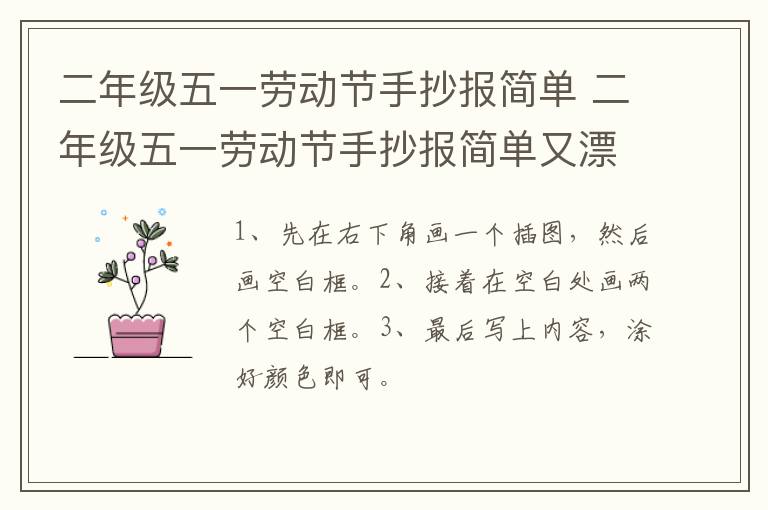 二年级五一劳动节手抄报简单 二年级五一劳动节手抄报简单又漂

1、先在右下角画一个插图，然后画空白框。2、接着在空白处画两个空白框。3、最后写上内容，涂好颜色即可。